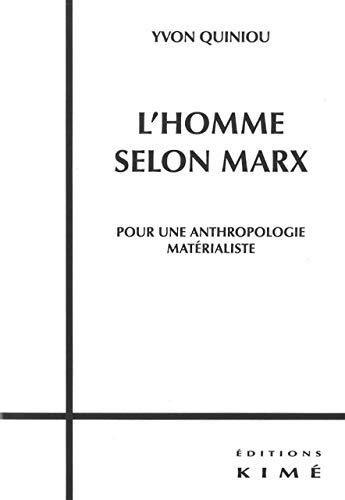 YVON QUINIOU

L'HOMME
SELON MARX

POUR UNE ANTHROPOLOGIE
MATÉRIALISTE

ÉDITIONS
KIMÉ